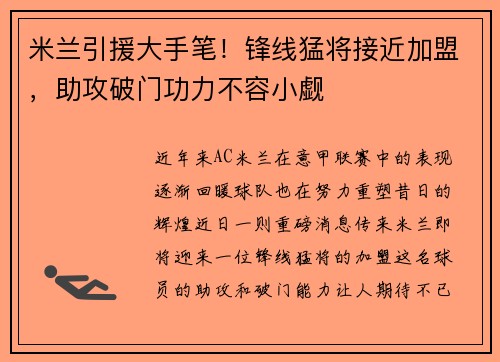 米兰引援大手笔！锋线猛将接近加盟，助攻破门功力不容小觑

近年来AC米兰在意甲联赛中的表现逐渐回暖球队也在努力重塑昔日的辉煌近日一则重磅消息传来米兰即将迎来一位锋线猛将的加盟这名球员的助攻和破门能力让人期待不已